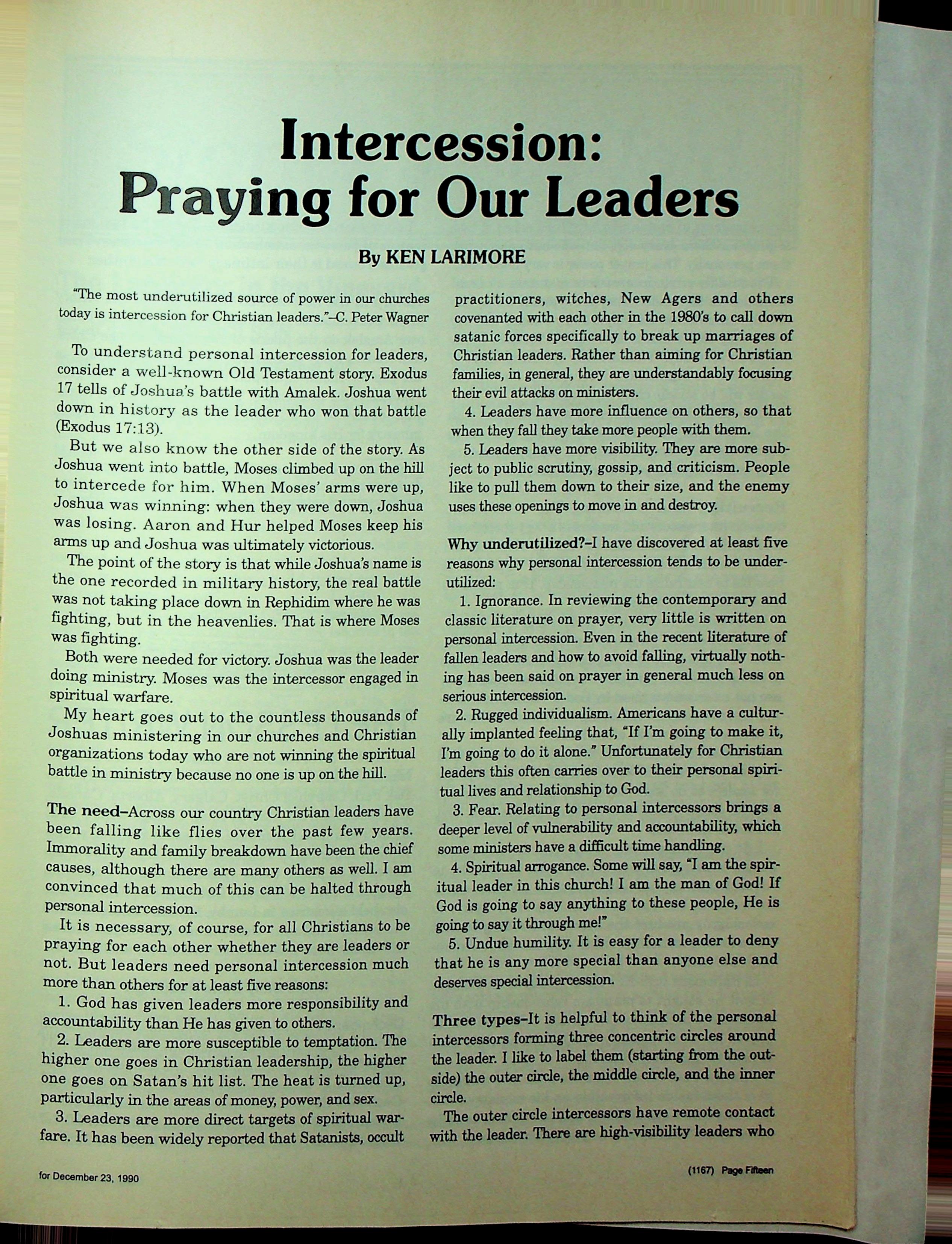 Intercession: Praying for Our Leaders

By KEN LARIMORE

"The most underutilized source of power in our churches today is intercession for Christian leaders."–C. Peter Wagner

To understand personal intercession for leaders, consider a well-known Old Testament story. Exodus 17 tells of Joshua's battle with Amalek. Joshua went down in history as the leader who won that battle (Exodus 17:13).

But we also know the other side of the story. As Joshua went into battle, Moses climbed up on the hill to intercede for him. When Moses' arms were up, Joshua was winning: when they were down, Joshua was losing. Aaron and Hur helped Moses keep his arms up and Joshua was ultimately victorious.

The point of the story is that while Joshua's name is the one recorded in military history, the real battle was not taking place down in Rephidim where he was fighting, but in the heavenlies. That is where Moses was fighting.

Both were needed for victory. Joshua was the leader doing ministry. Moses was the intercessor engaged in spiritual warfare.

My heart goes out to the countless thousands of Joshuas ministering in our churches and Christian organizations today who are not winning the spiritual battle in ministry because no one is up on the hill.

The need–Across our country Christian leaders have been falling like flies over the past few years. Immorality and family breakdown have been the chief causes, although there are many others as well. I am convinced that much of this can be halted through personal intercession.

It is necessary, of course, for all Christians to be praying for each other whether they are leaders or not. But leaders need personal intercession much more than others for at least five reasons:

1. God has given leaders more responsibility and accountability than He has given to others.

2. Leaders are more susceptible to temptation. The higher one goes in Christian leadership, the higher one goes on Satan's hit list. The heat is turned up, particularly in the areas of money, power, and sex.

3. Leaders are more direct targets of spiritual warfare. It has been widely reported that Satanists, occult practitioners, witches, New Agers and others covenanted with each other in the 1980's to call down satanic forces specifically to break up marriages of Christian leaders. Rather than aiming for Christian families, in general, they are understandably focusing their evil attacks on ministers.

4. Leaders have more influence on others, so that when they fall they take more people with them.

5. Leaders have more visibility. They are more subject to public scrutiny, gossip, and criticism. People like to pull them down to their size, and the enemy uses these openings to move in and destroy.

Why underutilized?–I have discovered at least five reasons why personal intercession tends to be underutilized:

1. Ignorance. In reviewing the contemporary and classic literature on prayer, very little is written on personal intercession. Even in the recent literature of fallen leaders and how to avoid falling, virtually nothing has been said on prayer in general much less on serious intercession.

2. Rugged individualism. Americans have a culturally implanted feeling that, "If I'm going to make it, I'm going to do it alone." Unfortunately for Christian leaders this often carries over to their personal spiritual lives and relationship to God.

3. Fear. Relating to personal intercessors brings a deeper level of vulnerability and accountability, which some ministers have a difficult time handling.

4. Spiritual arrogance. Some will say, "I am the spiritual leader in this church! I am the man of God! If God is going to say anything to these people, He is going to say it through me!"

5. Undue humility. It is easy for a leader to deny that he is any more special than anyone else and deserves special intercession.

Three types–It is helpful to think of the personal intercessors forming three concentric circles around the leader. I like to label them (starting from the outside) the outer circle, the middle circle, and the inner circle.

The outer circle intercessors have remote contact with the leader. There are high-visibility leaders who

for December 23, 1990

(1167) Page Fifteen